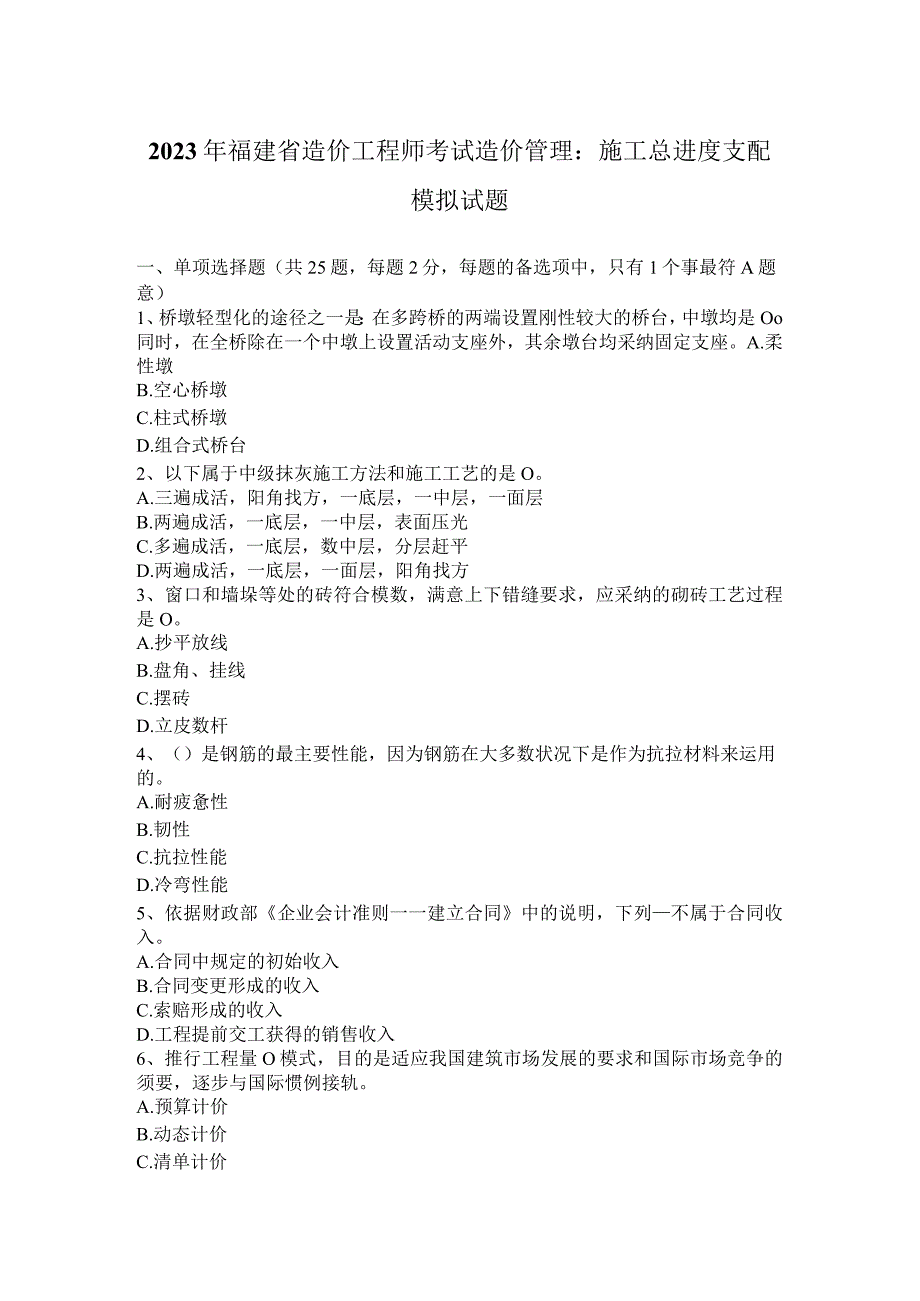 2023年福建省造价工程师考试造价管理：施工总进度支配模拟试题

一、单项选择题（共25题，每题2分，每题的备选项中，只有1个事最符A题意）
1、桥墩轻型化的途径之一是 在多跨桥的两端设置刚性较大的桥台，中墩均是Oo同时，在全桥除在一个中墩上设置活动支座外，其余墩台均采纳固定支座。A.柔性墩
B.空心桥墩
C.柱式桥墩
D.组合式桥台
2、以下属于中级抹灰施工方法和施工工艺的是O。
A.三遍成活，阳角找方，一底层，一中层，一面层
B.两遍成活，一底层，一中层，表面压光
C.多遍成活，一底层，数中层，分层赶平
D.两遍成活，一底层，一面层，阳角找方
3、窗口和墙垛等处的砖符合模数，满意上下错缝要求，应采纳的砌砖工艺过程是O。
A.抄平放线
B.盘角、挂线
C.摆砖
D.立皮数杆
4、（）是钢筋的最主要性能，因为钢筋在大多数状况下是作为抗拉材料来运用的。
A.耐疲惫性
B.韧性
C.抗拉性能
D.冷弯性能
5、依据财政部《企业会计准则一一建立合同》中的说明，下列—不属于合同收入。
A.合同中规定的初始收入
B.合同变更形成的收入
C.索赔形成的收入
D.工程提前交工获得的销售收入
6、推行工程量O模式，目的是适应我国建筑市场发展的要求和国际市场竞争的须要，逐步与国际惯例接轨。
A.预算计价
B.动态计价
C.清单计价